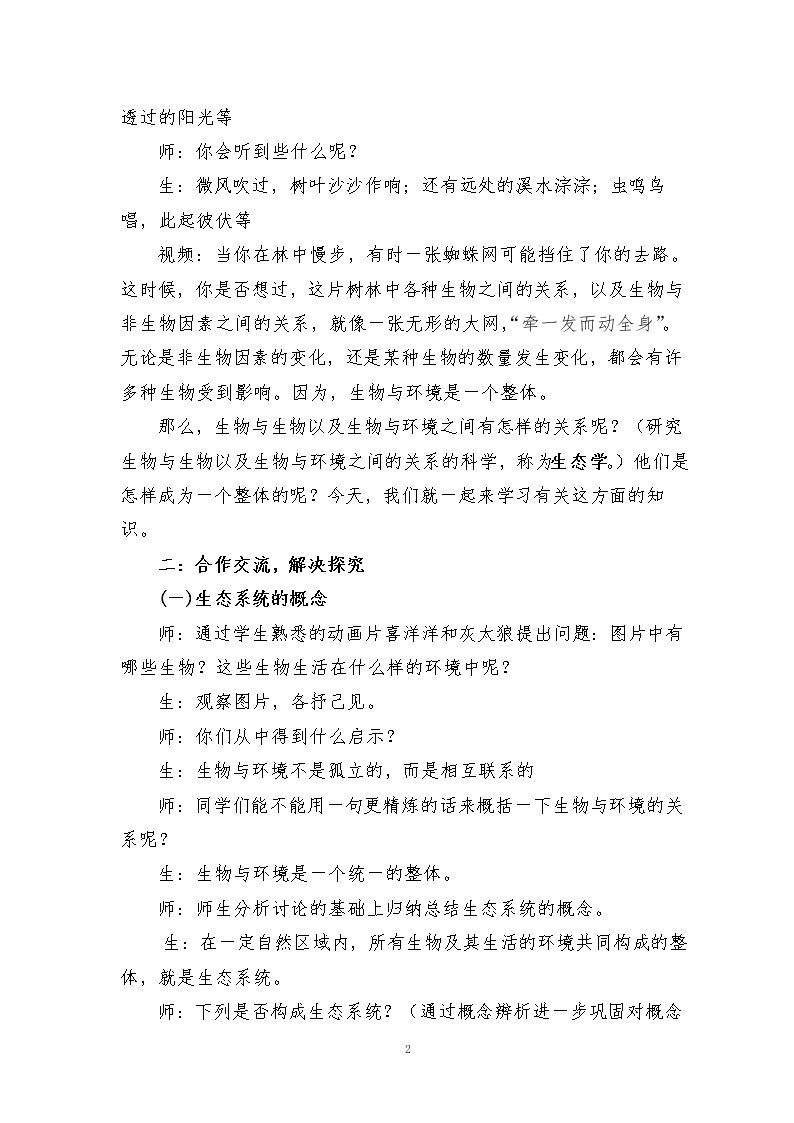 透过的阳光等

师：你会听到些什么呢？

生：微风吹过，树叶沙沙作响；还有远处的溪水淙淙；虫鸣鸟唱，此起彼伏等

视频：当你在林中慢步，有时一张蜘蛛网可能挡住了你的去路。这时候，你是否想过，这片树林中各种生物之间的关系，以及生物与非生物因素之间的关系，就像一张无形的大网，“牵一发而动全身”。无论是非生物因素的变化，还是某种生物的数量发生变化，都会有许多种生物受到影响。因为，生物与环境是一个整体。

那么，生物与生物以及生物与环境之间有怎样的关系呢？（研究生物与生物以及生物与环境之间的关系的科学，称为生态学。）他们是怎样成为一个整体的呢？今天，我们就一起来学习有关这方面的知识。

二：合作交流，解决探究

(一)生态系统的概念

师：通过学生熟悉的动画片喜洋洋和灰太狼提出问题：图片中有哪些生物？这些生物生活在什么样的环境中呢？

生：观察图片，各抒己见。

师：你们从中得到什么启示？

生：生物与环境不是孤立的，而是相互联系的

师：同学们能不能用一句更精炼的话来概括一下生物与环境的关系呢？

生：生物与环境是一个统一的整体。

师：师生分析讨论的基础上归纳总结生态系统的概念。

生：在一定自然区域内，所有生物及其生活的环境共同构成的整体，就是生态系统。

师：下列是否构成生态系统？（通过概念辨析进一步巩固对概念

2